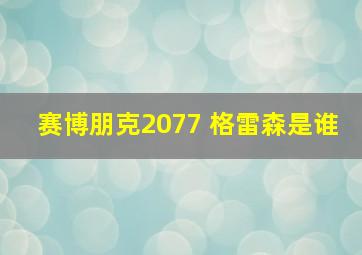 赛博朋克2077 格雷森是谁